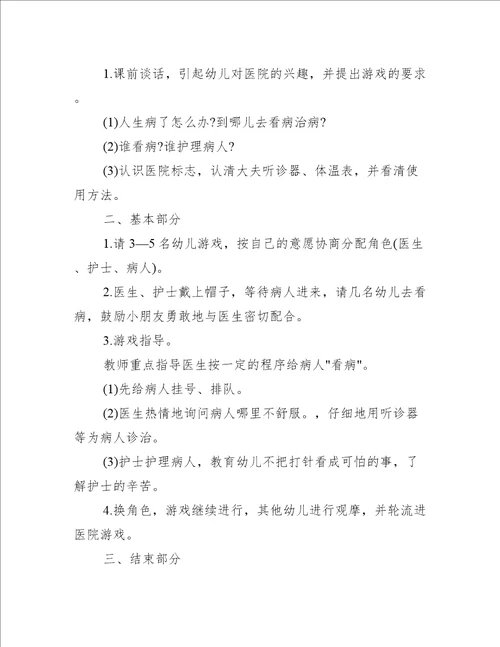 1.课前谈话，引起幼儿对医院的兴趣，并提出游戏的要求。

(1)人生病了怎么办?到哪儿去看病治病?

(2)谁看病?谁护理病人?

(3)认识医院标志，认清大夫听诊器、体温表，并看清使用方法。

二、基本部分

1.请 3—5 名幼儿游戏，按自己的意愿协商分配角色(医生、护士、病人)。

2.医生、护士戴上帽子，等待病人进来，请几名幼儿去看病，鼓励小朋友勇敢地与医生密切配合。

3.游戏指导。

教师重点指导医生按一定的程序给病人"看病"。

(1)先给病人挂号、排队。

(2)医生热情地询问病人哪里不舒服。，仔细地用听诊器等为病人诊治。

(3)护士护理病人，教育幼儿不把打针看成可怕的事，了解护士的辛苦。

4.换角色，游戏继续进行，其他幼儿进行观摩，并轮流进医院游戏。

三、结束部分